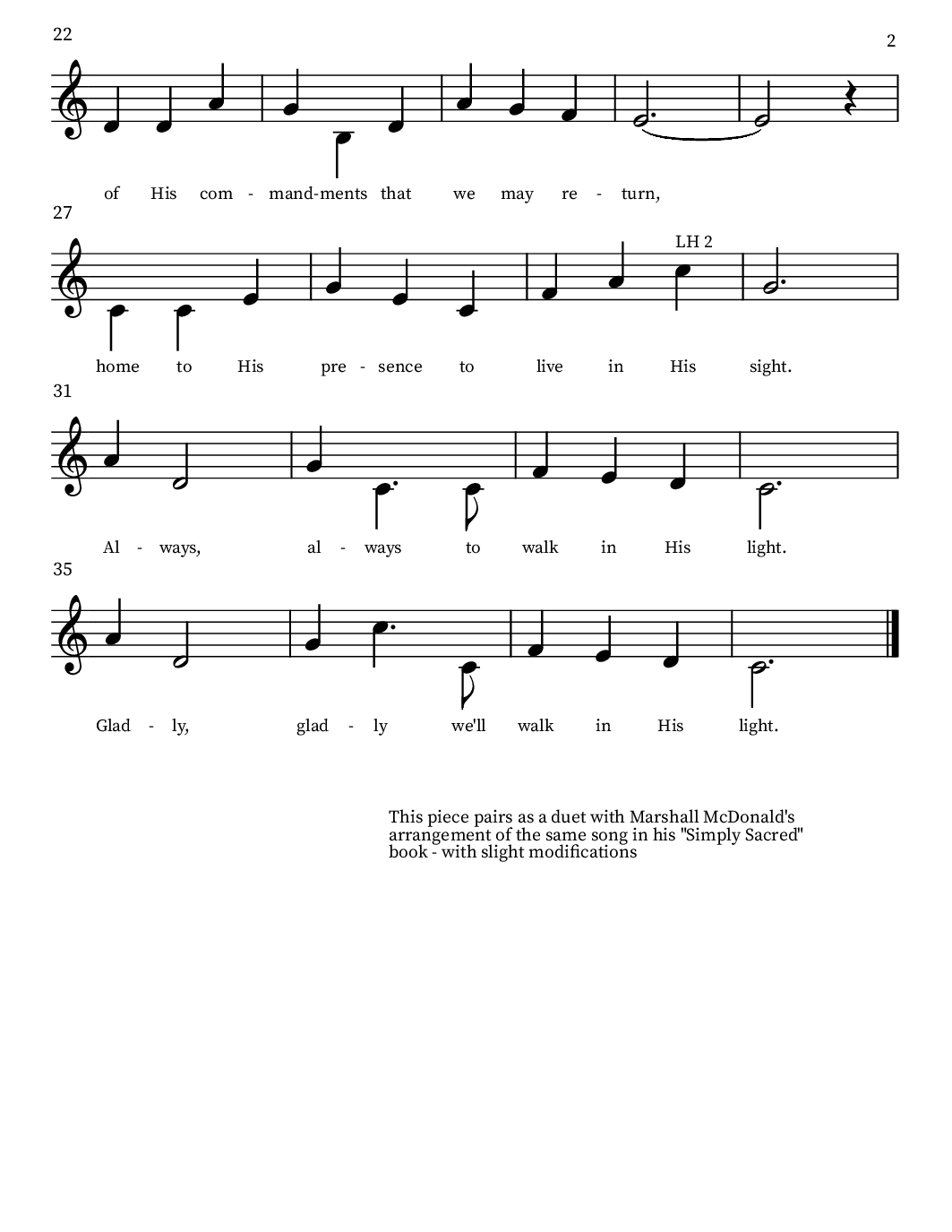 22

2

of His com - mand-ments that we may re - turn,

27

LH 2

home to His pre - sence to live in His sight.

31

Al - ways, al - ways to walk in His light.

35

Glad - ly, glad - ly we'll walk in His light.

This piece pairs as a duet with Marshall McDonald's arrangement of the same song in his "Simply Sacred" book - with slight modifications